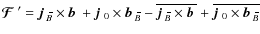 $\mathcal{F}' = \boldsymbol{j}_{\bar{B}} \times \boldsymbol{b} + \boldsymbol{j}_0 \times \boldsymbol{b}_{\bar{B}} - \overline{\boldsymbol{j}_{\bar{B}} \times \boldsymbol{b}} + \overline{\boldsymbol{j}_0 \times \boldsymbol{b}_{\bar{B}}}$